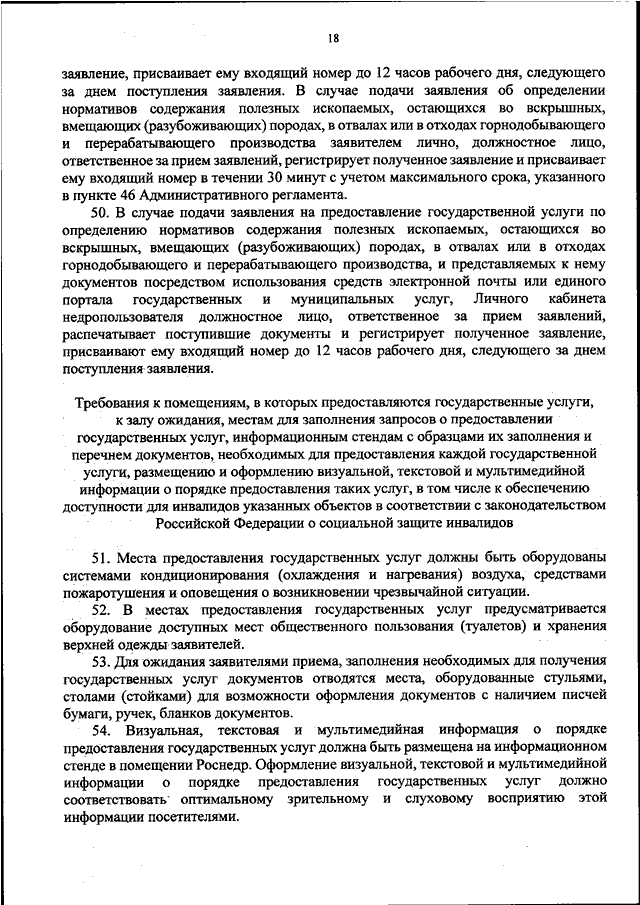 18

заявление, присваивает ему входящий номер до 12 часов рабочего дня, следующего за днем поступления заявления. В случае подачи заявления об определении нормативов содержания полезных ископаемых, остающихся во вскрышных, вмещающих (разубоживающих) породах, в отвалах или в отходах горнодобывающего и перерабатывающего производства заявителем лично, должностное лицо, ответственное за прием заявлений, регистрирует полученное заявление и присваивает ему входящий номер в течении 30 минут с учетом максимального срока, указанного в пункте 46 Административного регламента.

50. В случае подачи заявления на предоставление государственной услуги по определению нормативов содержания полезных ископаемых, остающихся во вскрышных, вмещающих (разубоживающих) породах, в отвалах или в отходах горнодобывающего и перерабатывающего производства, и представляемых к нему документов посредством использования средств электронной почты или единого портала государственных и муниципальных услуг, Личного кабинета недропользователя должностное лицо, ответственное за прием заявлений, распечатывает поступившие документы и регистрирует полученное заявление, присваивают ему входящий номер до 12 часов рабочего дня, следующего за днем поступления заявления.

Требования к помещениям, в которых предоставляются государственные услуги, к залу ожидания, местам для заполнения запросов о предоставлении государственных услуг, информационным стендам с образцами их заполнения и перечнем документов, необходимых для предоставления каждой государственной услуги, размещению и оформлению визуальной, текстовой и мультимедийной информации о порядке предоставления таких услуг, в том числе к обеспечению доступности для инвалидов указанных объектов в соответствии с законодательством Российской Федерации о социальной защите инвалидов

51. Места предоставления государственных услуг должны быть оборудованы системами кондиционирования (охлаждения и нагревания) воздуха, средствами пожаротушения и оповещения о возникновении чрезвычайной ситуации.

52. В местах предоставления государственных услуг предусматривается оборудование доступных мест общественного пользования (туалетов) и хранения верхней одежды заявителей.

53. Для ожидания заявителями приема, заполнения необходимых для получения государственных услуг документов отводятся места, оборудованные стульями, столами (стойками) для возможности оформления документов с наличием писчей бумаги, ручек, бланков документов.

54. Визуальная, текстовая и мультимедийная информация о порядке предоставления государственных услуг должна быть размещена на информационном стенде в помещении Роснедр. Оформление визуальной, текстовой и мультимедийной информации о порядке предоставления государственных услуг должно соответствовать оптимальному зрительному и слуховому восприятию этой информации посетителями.